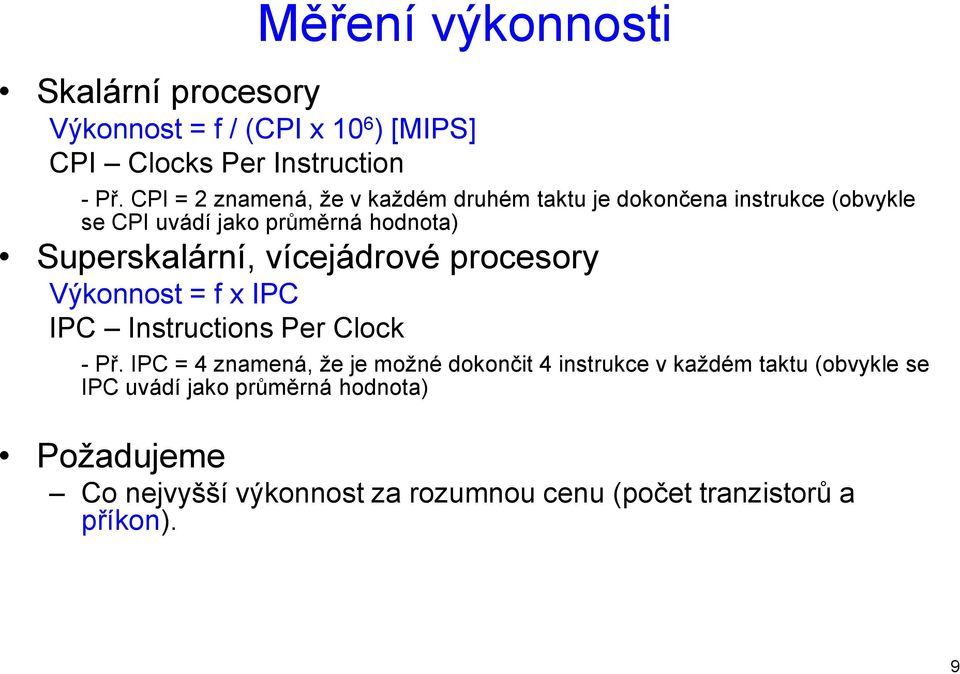 Měření výkonnosti

• Skalární procesory
Výkonnost = f / (CPI x $10^6$) [MIPS]
CPI – Clocks Per Instruction
- Př. CPI = 2 znamená, že v každém druhém taktu je dokončena instrukce (obvykle se CPI uvádí jako průměrná hodnota)

• Superskalární, vícejádrové procesory
Výkonnost = f x IPC
IPC – Instructions Per Clock
- Př. IPC = 4 znamená, že je možné dokončit 4 instrukce v každém taktu (obvykle se IPC uvádí jako průměrná hodnota)

• Požadujeme
– Co nejvyšší výkonnost za rozumnou cenu (počet tranzistorů a příkon).

9